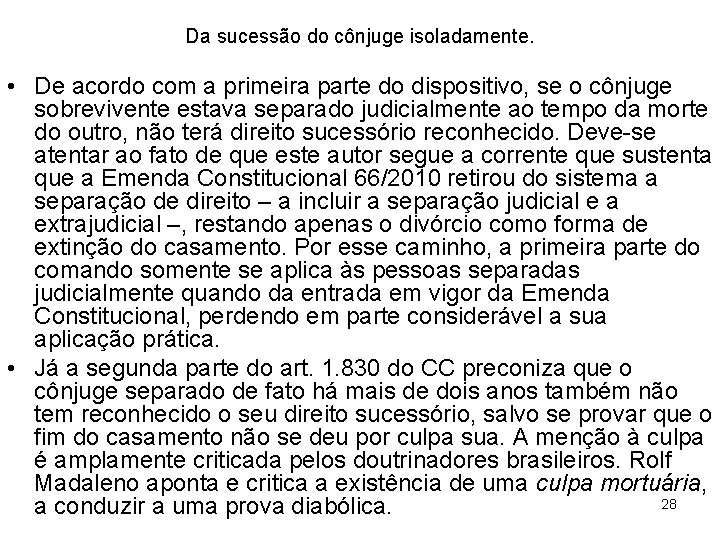 Da sucessão do cônjuge isoladamente.

• De acordo com a primeira parte do dispositivo, se o cônjuge sobrevivente estava separado judicialmente ao tempo da morte do outro, não terá direito sucessório reconhecido. Deve-se atentar ao fato de que este autor segue a corrente que sustenta que a Emenda Constitucional 66/2010 retirou do sistema a separação de direito – a incluir a separação judicial e a extrajudicial –, restando apenas o divórcio como forma de extinção do casamento. Por esse caminho, a primeira parte do comando somente se aplica às pessoas separadas judicialmente quando da entrada em vigor da Emenda Constitucional, perdendo em parte considerável a sua aplicação prática.

• Já a segunda parte do art. 1.830 do CC preconiza que o cônjuge separado de fato há mais de dois anos também não tem reconhecido o seu direito sucessório, salvo se provar que o fim do casamento não se deu por culpa sua. A menção à culpa é amplamente criticada pelos doutrinadores brasileiros. Rolf Madaleno aponta e critica a existência de uma culpa mortuária, a conduzir a uma prova diabólica.

28